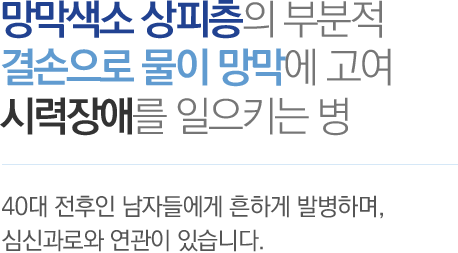 망막색소 상피층의 부분적 결손으로 물이 망막에 고여 시력장애를 일으키는 병

40대 전후인 남자들에게 흔하게 발병하며, 심신과로와 연관이 있습니다.